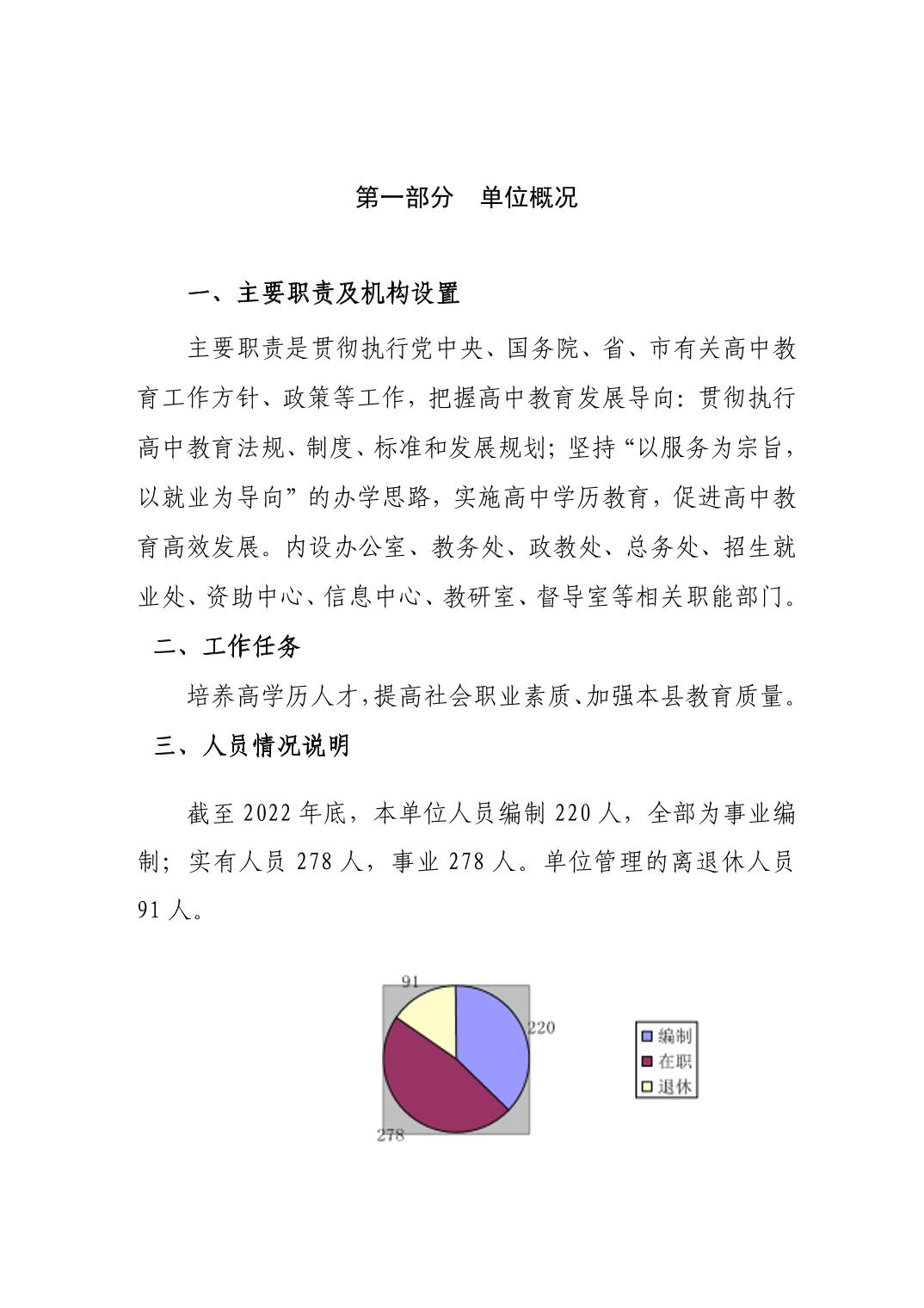 第一部分　单位概况

一、主要职责及机构设置

主要职责是贯彻执行党中央、国务院、省、市有关高中教育工作方针、政策等工作，把握高中教育发展导向：贯彻执行高中教育法规、制度、标准和发展规划；坚持“以服务为宗旨，以就业为导向”的办学思路，实施高中学历教育，促进高中教育高效发展。内设办公室、教务处、政教处、总务处、招生就业处、资助中心、信息中心、教研室、督导室等相关职能部门。

二、工作任务

培养高学历人才，提高社会职业素质、加强本县教育质量。

三、人员情况说明

截至 2022 年底，本单位人员编制 220 人，全部为事业编制；实有人员 278 人，事业 278 人。单位管理的离退休人员 91 人。

91
220
278
编制
在职
退休